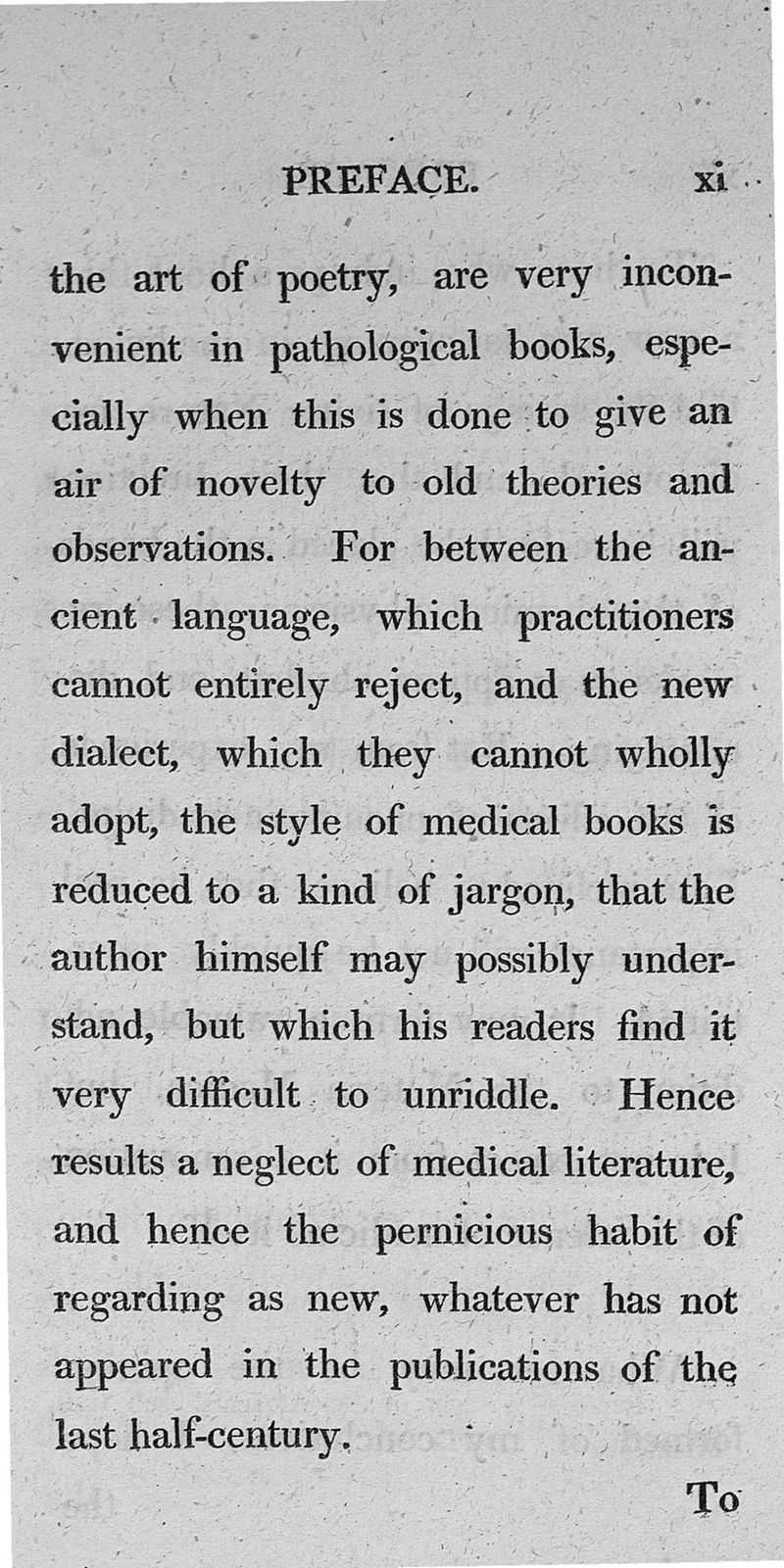 PREFACE. xi

the art of poetry, are very inconvenient in pathological books, especially when this is done to give an air of novelty to old theories and observations. For between the ancient language, which practitioners cannot entirely reject, and the new dialect, which they cannot wholly adopt, the style of medical books is reduced to a kind of jargon, that the author himself may possibly understand, but which his readers find it very difficult to unriddle. Hence results a neglect of medical literature, and hence the pernicious habit of regarding as new, whatever has not appeared in the publications of the last half-century.

To